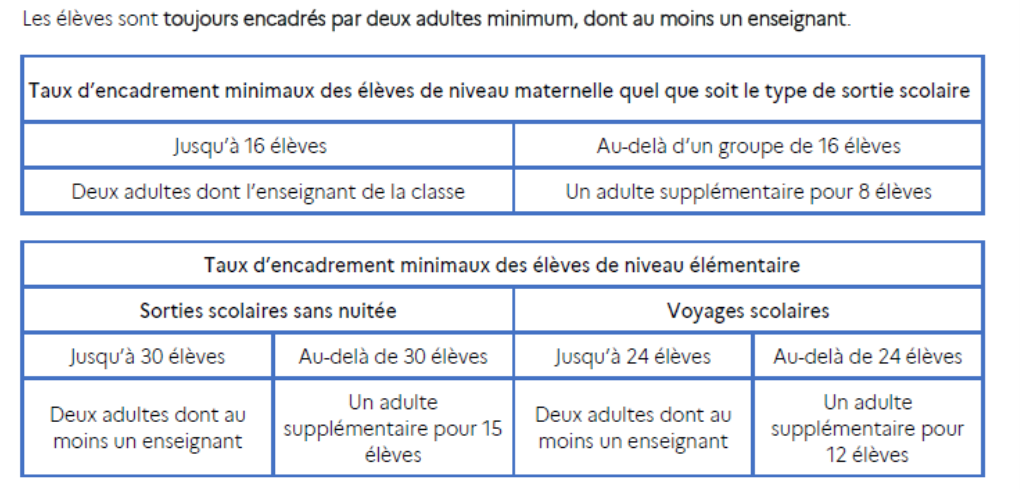 Les élèves sont toujours encadrés par deux adultes minimum, dont au moins un enseignant.

| Taux d'encadrement minimaux des élèves de niveau maternelle quel que soit le type de sortie scolaire | |
|---|---|
| Jusqu'à 16 élèves | Au-delà d'un groupe de 16 élèves |
| Deux adultes dont l'enseignant de la classe | Un adulte supplémentaire pour 8 élèves |

| Taux d'encadrement minimaux des élèves de niveau élémentaire | | | |
|---|---|---|---|
| Sorties scolaires sans nuitée | | Voyages scolaires | |
| Jusqu'à 30 élèves | Au-delà de 30 élèves | Jusqu'à 24 élèves | Au-delà de 24 élèves |
| Deux adultes dont au moins un enseignant | Un adulte supplémentaire pour 15 élèves | Deux adultes dont au moins un enseignant | Un adulte supplémentaire pour 12 élèves |